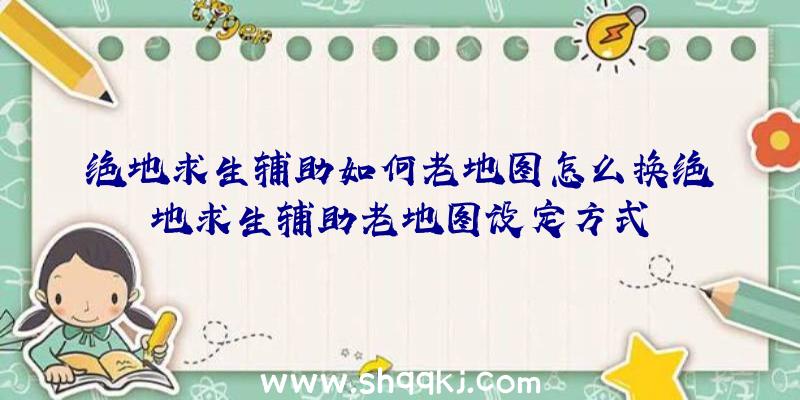 绝地求生辅助如何老地图怎么换绝地求生辅助老地图设定方式

www.shqqkj.com